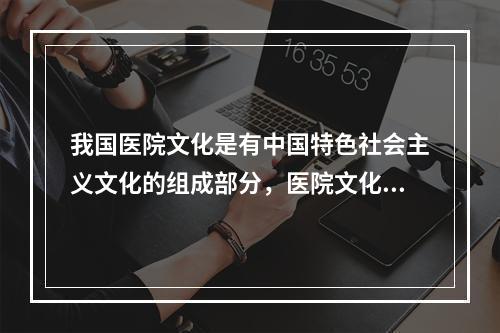 16 35 53

我国医院文化是有中国特色社会主义文化的组成部分，医院文化...